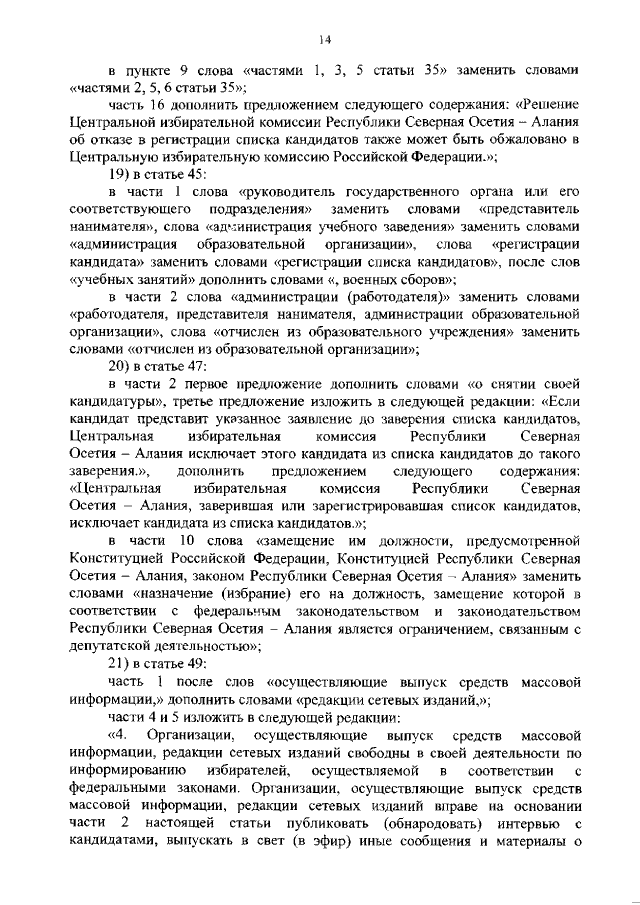 14

в пункте 9 слова «частями 1, 3, 5 статьи 35» заменить словами «частями 2, 5, 6 статьи 35»;

часть 16 дополнить предложением следующего содержания: «Решение Центральной избирательной комиссии Республики Северная Осетия – Алания об отказе в регистрации списка кандидатов также может быть обжаловано в Центральную избирательную комиссию Российской Федерации.»;

19) в статье 45:

в части 1 слова «руководитель государственного органа или его соответствующего подразделения» заменить словами «представитель нанимателя», слова «администрация учебного заведения» заменить словами «администрация образовательной организации», слова «регистрации кандидата» заменить словами «регистрации списка кандидатов», после слов «учебных занятий» дополнить словами «, военных сборов»;

в части 2 слова «администрации (работодателя)» заменить словами «работодателя, представителя нанимателя, администрации образовательной организации», слова «отчислен из образовательного учреждения» заменить словами «отчислен из образовательной организации»;

20) в статье 47:

в части 2 первое предложение дополнить словами «о снятии своей кандидатуры», третье предложение изложить в следующей редакции: «Если кандидат представит указанное заявление до заверения списка кандидатов, Центральная избирательная комиссия Республики Северная Осетия – Алания исключает этого кандидата из списка кандидатов до такого заверения.», дополнить предложением следующего содержания: «Центральная избирательная комиссия Республики Северная Осетия – Алания, заверившая или зарегистрировавшая список кандидатов, исключает кандидата из списка кандидатов.»;

в части 10 слова «замещение им должности, предусмотренной Конституцией Российской Федерации, Конституцией Республики Северная Осетия – Алания, законом Республики Северная Осетия – Алания» заменить словами «назначение (избрание) его на должность, замещение которой в соответствии с федеральным законодательством и законодательством Республики Северная Осетия – Алания является ограничением, связанным с депутатской деятельностью»;

21) в статье 49:

часть 1 после слов «осуществляющие выпуск средств массовой информации,» дополнить словами «редакции сетевых изданий,»;

части 4 и 5 изложить в следующей редакции:

«4. Организации, осуществляющие выпуск средств массовой информации, редакции сетевых изданий свободны в своей деятельности по информированию избирателей, осуществляемой в соответствии с федеральными законами. Организации, осуществляющие выпуск средств массовой информации, редакции сетевых изданий вправе на основании части 2 настоящей статьи публиковать (обнародовать) интервью с кандидатами, выпускать в свет (в эфир) иные сообщения и материалы о